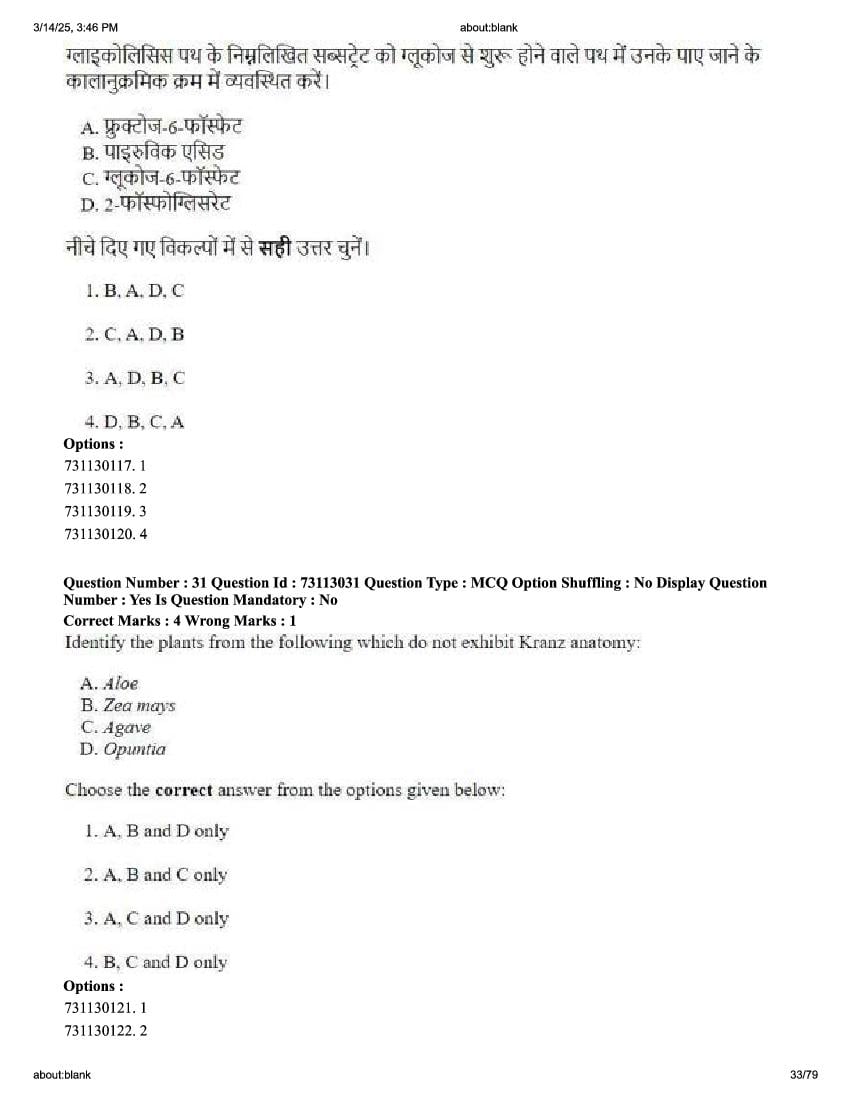 3/14/25, 3:46 PM about:blank

ग्लाइकोलिसिस पथ के निम्नलिखित सब्सट्रेट को ग्लूकोज से शुरू होने वाले पथ में उनके पाए जाने के कालानुक्रमिक क्रम में व्यवस्थित करें।

A. फ्रुक्टोज-6-फॉस्फेट
B. पाइरुविक एसिड
C. ग्लूकोज-6-फॉस्फेट
D. 2-फॉस्फोग्लिसरेट

नीचे दिए गए विकल्पों में से सही उत्तर चुनें।

1. B, A, D, C

2. C, A, D, B

3. A, D, B, C

4. D, B, C, A

Options :
731130117. 1
731130118. 2
731130119. 3
731130120. 4

Question Number : 31 Question Id : 73113031 Question Type : MCQ Option Shuffling : No Display Question Number : Yes Is Question Mandatory : No
Correct Marks : 4 Wrong Marks : 1
Identify the plants from the following which do not exhibit Kranz anatomy:

A. Aloe
B. Zea mays
C. Agave
D. Opuntia

Choose the correct answer from the options given below:

1. A, B and D only

2. A, B and C only

3. A, C and D only

4. B, C and D only

Options :
731130121. 1
731130122. 2

about:blank 33/79